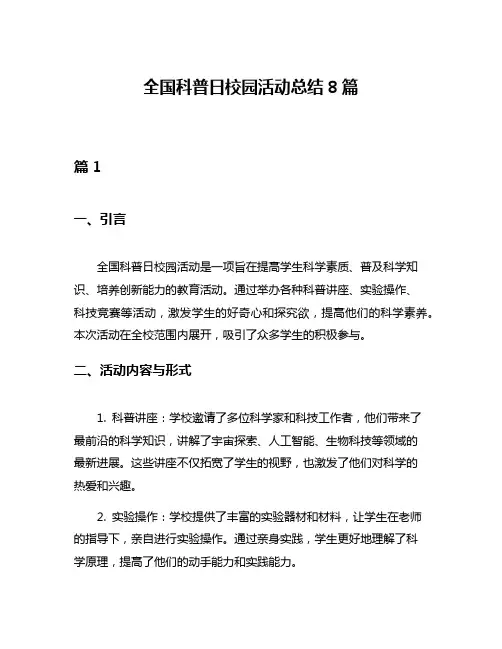 全国科普日校园活动总结 8 篇

篇 1

一、引言

全国科普日校园活动是一项旨在提高学生科学素质、普及科学知识、培养创新能力的教育活动。通过举办各种科普讲座、实验操作、科技竞赛等活动，激发学生的好奇心和探究欲，提高他们的科学素养。本次活动在全校范围内展开，吸引了众多学生的积极参与。

二、活动内容与形式

1. 科普讲座：学校邀请了多位科学家和科技工作者，他们带来了最前沿的科学知识，讲解了宇宙探索、人工智能、生物科技等领域的最新进展。这些讲座不仅拓宽了学生的视野，也激发了他们对科学的热爱和兴趣。

2. 实验操作：学校提供了丰富的实验器材和材料，让学生在老师的指导下，亲自进行实验操作。通过亲身实践，学生更好地理解了科学原理，提高了他们的动手能力和实践能力。